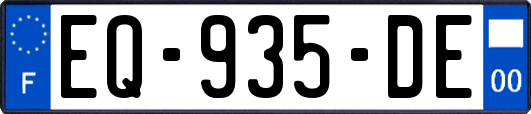 F

EQ-935-DE

00